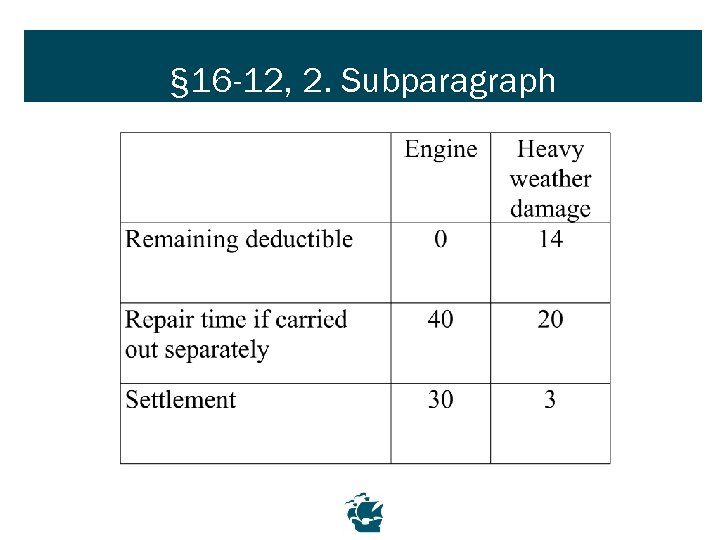 §16-12, 2. Subparagraph

|  | Engine | Heavy weather damage |
|---|---|---|
| Remaining deductible | 0 | 14 |
| Repair time if carried out separately | 40 | 20 |
| Settlement | 30 | 3 |